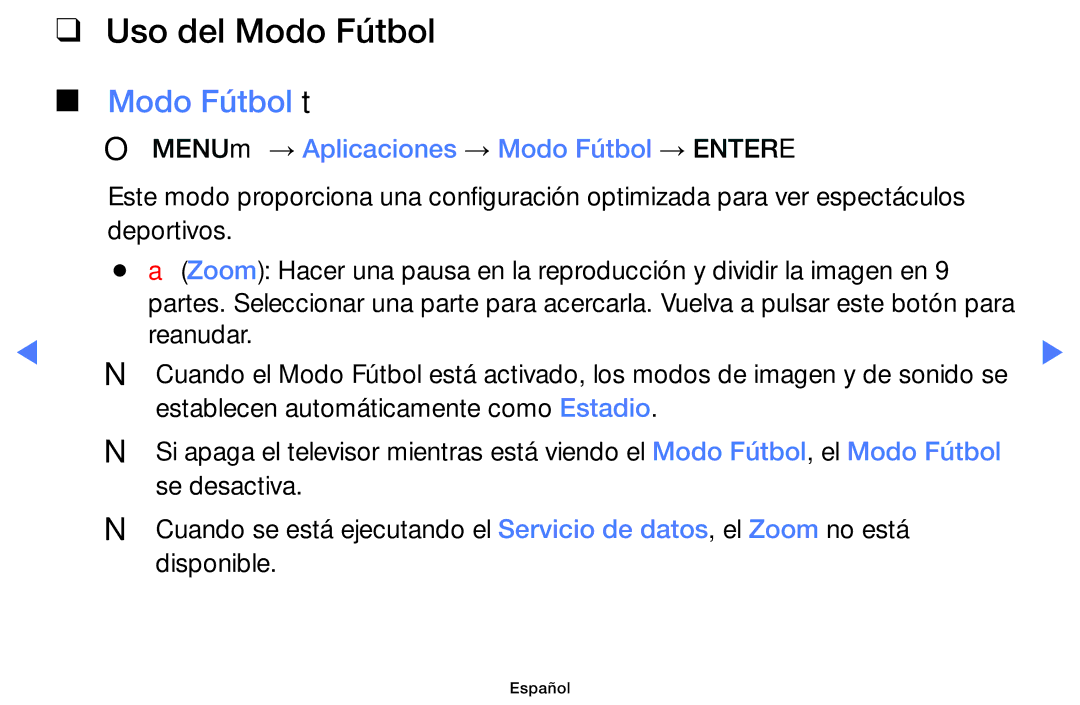 ❑ Uso del Modo Fútbol

■ Modo Fútbol t

O MENUm → Aplicaciones → Modo Fútbol → ENTERE

Este modo proporciona una configuración optimizada para ver espectáculos deportivos.

● a (Zoom): Hacer una pausa en la reproducción y dividir la imagen en 9 partes. Seleccionar una parte para acercarla. Vuelva a pulsar este botón para reanudar.

N Cuando el Modo Fútbol está activado, los modos de imagen y de sonido se establecen automáticamente como Estadio.

N Si apaga el televisor mientras está viendo el Modo Fútbol, el Modo Fútbol se desactiva.

N Cuando se está ejecutando el Servicio de datos, el Zoom no está disponible.

Español